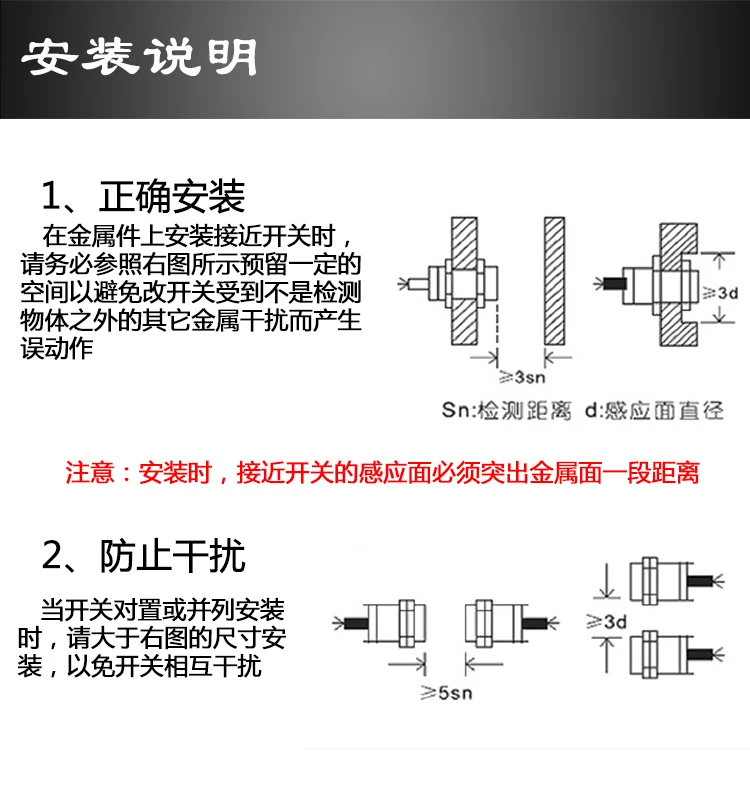 安装说明

1、正确安装

在金属件上安装接近开关时，请务必参照右图所示预留一定的空间以避免改开关受到不是检测物体之外的其它金属干扰而产生误动作

≥3sn

≥3d

Sn:检测距离 d:感应面直径

注意：安装时，接近开关的感应面必须突出金属面一段距离

2、防止干扰

当开关对置或并列安装时，请大于右图的尺寸安装，以免开关相互干扰

≥5sn

≥3d